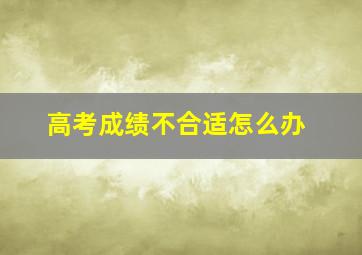 高考成绩不合适怎么办